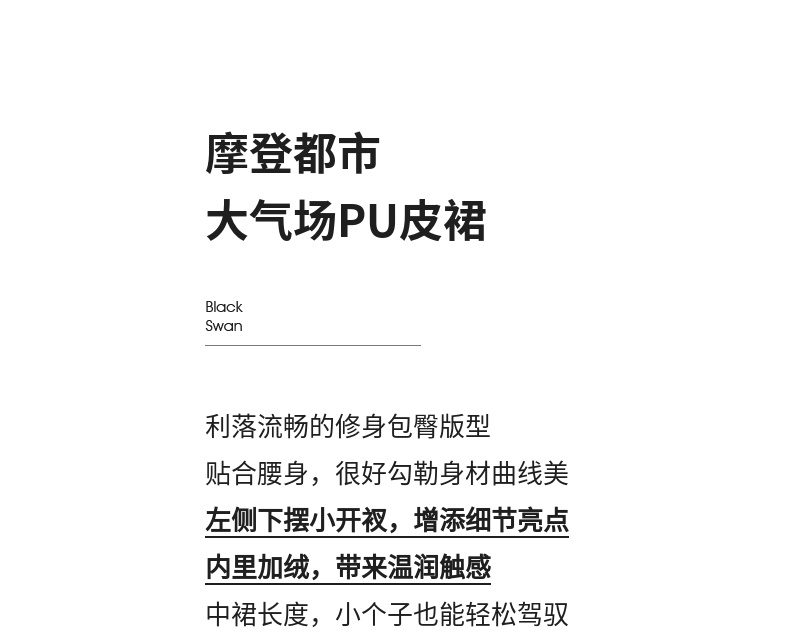 摩登都市
大气场PU皮裙

Black
Swan

利落流畅的修身包臀版型
贴合腰身，很好勾勒身材曲线美
左侧下摆小开衩，增添细节亮点
内里加绒，带来温润触感
中裙长度，小个子也能轻松驾驭